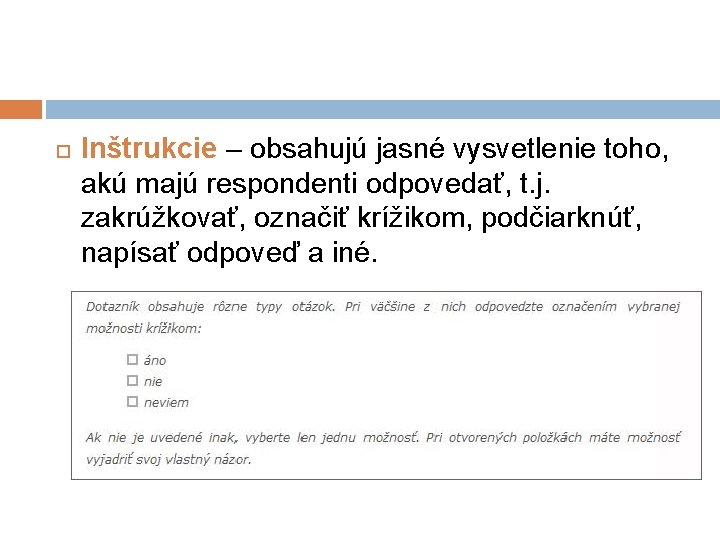 Inštrukcie – obsahujú jasné vysvetlenie toho, akú majú respondenti odpovedať, t.j. zakrúžkovať, označiť krížikom, podčiarknúť, napísať odpoveď a iné.

Dotazník obsahuje rôzne typy otázok. Pri väčšine z nich odpovedzte označením vybranej možnosti krížikom:

☐ áno
☐ nie
☐ neviem

Ak nie je uvedené inak, vyberte len jednu možnosť. Pri otvorených položkách máte možnosť vyjadriť svoj vlastný názor.